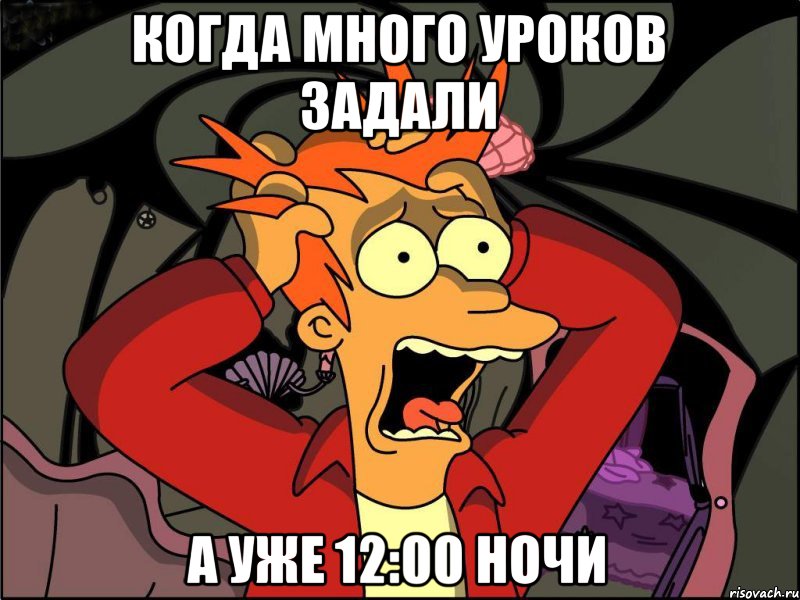 КОГДА МНОГО УРОКОВ ЗАДАЛИ

А УЖЕ 12:00 НОЧИ

risovach.ru